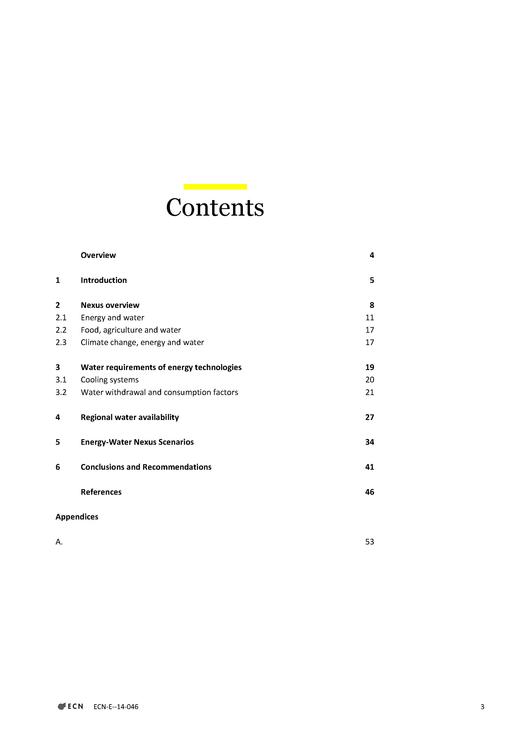 Contents

Overview 4

1 Introduction 5

2 Nexus overview 8
2.1 Energy and water 11
2.2 Food, agriculture and water 17
2.3 Climate change, energy and water 17

3 Water requirements of energy technologies 19
3.1 Cooling systems 20
3.2 Water withdrawal and consumption factors 21

4 Regional water availability 27

5 Energy-Water Nexus Scenarios 34

6 Conclusions and Recommendations 41

References 46

Appendices

A. 53

ECN ECN-E--14-046 3